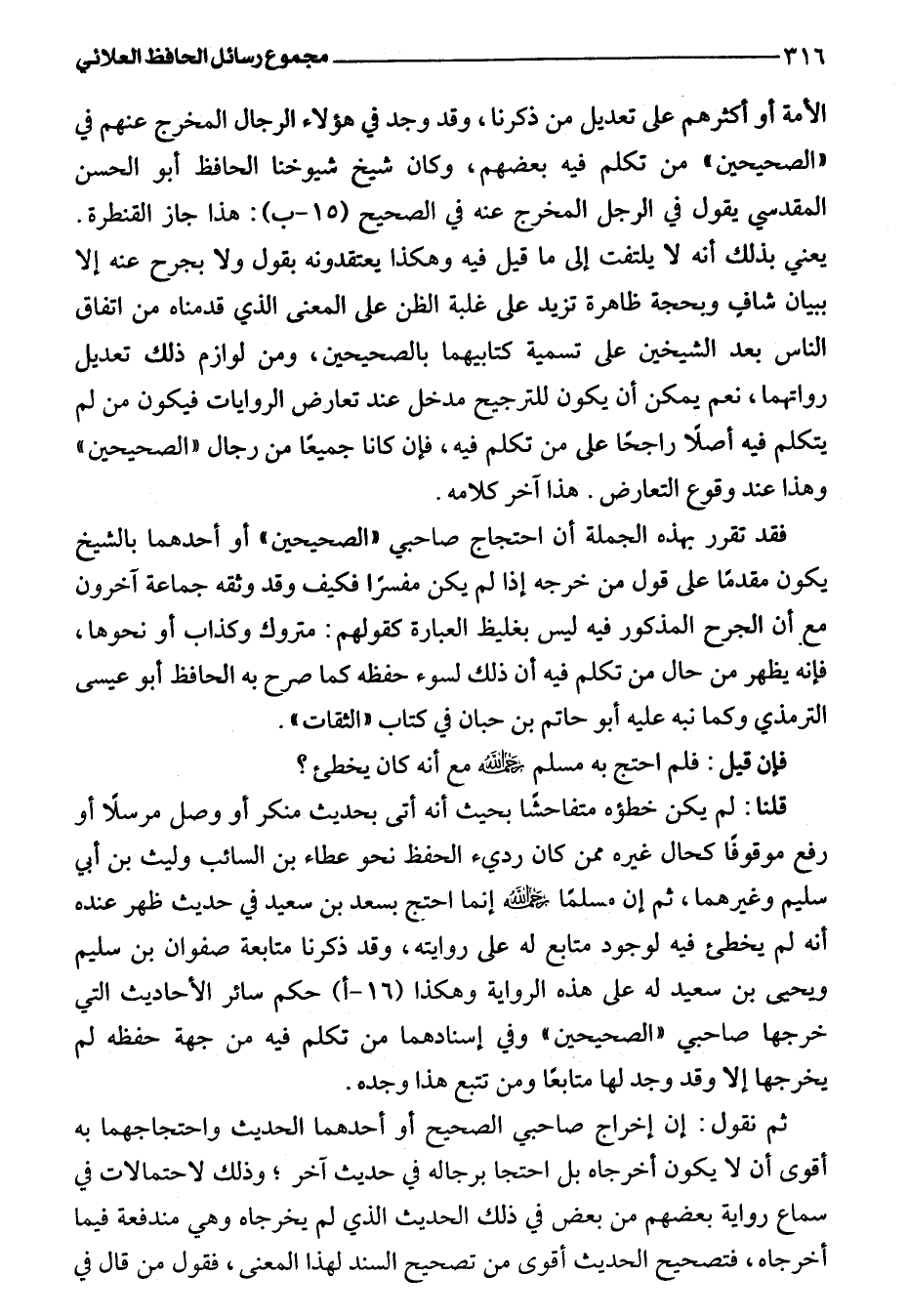 ٣١٦ مجموع رسائل الحافظ العلائي

الأمة أو أكثرهم على تعديل من ذكرنا، وقد وجد في هؤلاء الرجال المخرج عنهم في «الصحيحين» من تكلم فيه بعضهم، وكان شيخ شيوخنا الحافظ أبو الحسن المقدسي يقول في الرجل المخرج عنه في الصحيح (١٥-ب): هذا جاز القنطرة. يعني بذلك أنه لا يلتفت إلى ما قيل فيه وهكذا يعتقدونه بقول ولا بجرح عنه إلا ببيان شافٍ وبحجة ظاهرة تزيد على غلبة الظن على المعنى الذي قدمناه من اتفاق الناس بعد الشيخين على تسمية كتابيهما بالصحيحين، ومن لوازم ذلك تعديل رواتهما، نعم يمكن أن يكون للترجيح مدخل عند تعارض الروايات فيكون من لم يتكلم فيه أصلًا راجحًا على من تكلم فيه، فإن كانا جميعًا من رجال «الصحيحين» وهذا عند وقوع التعارض. هذا آخر كلامه.

فقد تقرر بهذه الجملة أن احتجاج صاحبي «الصحيحين» أو أحدهما بالشيخ يكون مقدمًا على قول من خرجه إذا لم يكن مفسرًا فكيف وقد وثقه جماعة آخرون مع أن الجرح المذكور فيه ليس بغليظ العبارة كقولهم: متروك وكذاب أو نحوها، فإنه يظهر من حال من تكلم فيه أن ذلك لسوء حفظه كما صرح به الحافظ أبو عيسى الترمذي وكما نبه عليه أبو حاتم بن حبان في كتاب «الثقات».

فإن قيل: فلم احتج به مسلم رحمه الله مع أنه كان يخطئ؟

قلنا: لم يكن خطؤه متفاحشًا بحيث أنه أتى بحديث منكر أو وصل مرسلًا أو رفع موقوفًا كحال غيره ممن كان رديء الحفظ نحو عطاء بن السائب وليث بن أبي سليم وغيرهما، ثم إن مسلمًا رحمه الله إنما احتج بسعد بن سعيد في حديث ظهر عنده أنه لم يخطئ فيه لوجود متابع له على روايته، وقد ذكرنا متابعة صفوان بن سليم ويحيى بن سعيد له على هذه الرواية وهكذا (١٦-أ) حكم سائر الأحاديث التي خرجها صاحبي «الصحيحين» وفي إسنادهما من تكلم فيه من جهة حفظه لم يخرجها إلا وقد وجد لها متابعًا ومن تتبع هذا وجده.

ثم نقول: إن إخراج صاحبي الصحيح أو أحدهما الحديث واحتجاجهما به أقوى أن لا يكون أخرجاه بل احتجا برجاله في حديث آخر؛ وذلك لاحتمالات في سماع رواية بعضهم من بعض في ذلك الحديث الذي لم يخرجاه وهي مندفعة فيما أخرجاه، فتصحيح الحديث أقوى من تصحيح السند لهذا المعنى، فقول من قال في